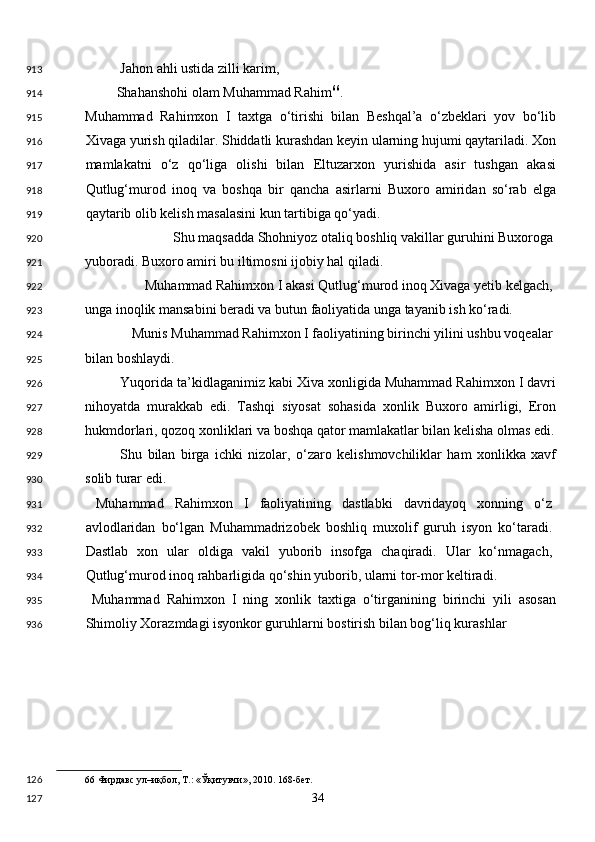 913 Jahon ahli ustida zilli karim,

914 Shahanshohi olam Muhammad Rahim“.

915 Muhammad Rahimxon I taxtga o‘tirishi bilan Beshqal’a o‘zbeklari yov bo‘lib
916 Xivaga yurish qiladilar. Shiddatli kurashdan keyin ularning hujumi qaytariladi. Xon
917 mamlakatni o‘z qo‘liga olishi bilan Eltuzarxon yurishida asir tushgan akasi
918 Qutlug‘murod inoq va boshqa bir qancha asirlarni Buxoro amiridan so‘rab elga
919 qaytarib olib kelish masalasini kun tartibiga qo‘yadi.

920 Shu maqsadda Shohniyoz otaliq boshliq vakillar guruhini Buxoroga
921 yuboradi. Buxoro amiri bu iltimosni ijobiy hal qiladi.

922 Muhammad Rahimxon I akasi Qutlug‘murod inoq Xivaga yetib kelgach,
923 unga inoqlik mansabini beradi va butun faoliyatida unga tayanib ish ko‘radi.

924 Munis Muhammad Rahimxon I faoliyatining birinchi yilini ushbu voqealar
925 bilan boshlaydi.

926 Yuqorida ta’kidlaganimiz kabi Xiva xonligida Muhammad Rahimxon I davri
927 nihoyatda murakkab edi. Tashqi siyosat sohasida xonlik Buxoro amirligi, Eron
928 hukmdorlari, qozoq xonliklari va boshqa qator mamlakatlar bilan kelisha olmas edi.

929 Shu bilan birga ichki nizolar, o‘zaro kelishmovchiliklar ham xonlikka xavf
930 solib turar edi.

931 Muhammad Rahimxon I faoliyatining dastlabki davridayoq xonning o‘z
932 avlodlaridan bo‘lgan Muhammadrizobek boshliq muxolif guruh isyon ko‘taradi.
933 Dastlab xon ular oldiga vakil yuborib insofga chaqiradi. Ular ko‘nmagach,
934 Qutlug‘murod inoq rahbarligida qo‘shin yuborib, ularni tor-mor keltiradi.

935 Muhammad Rahimxon I ning xonlik taxtiga o‘tirganining birinchi yili asosan
936 Shimoliy Xorazmdagi isyonkor guruhlarni bostirish bilan bog‘liq kurashlar

126 66 Фирдавс ул-иқбол, Т.: «Ўқитувчи», 2010. 168-бет.
127 34